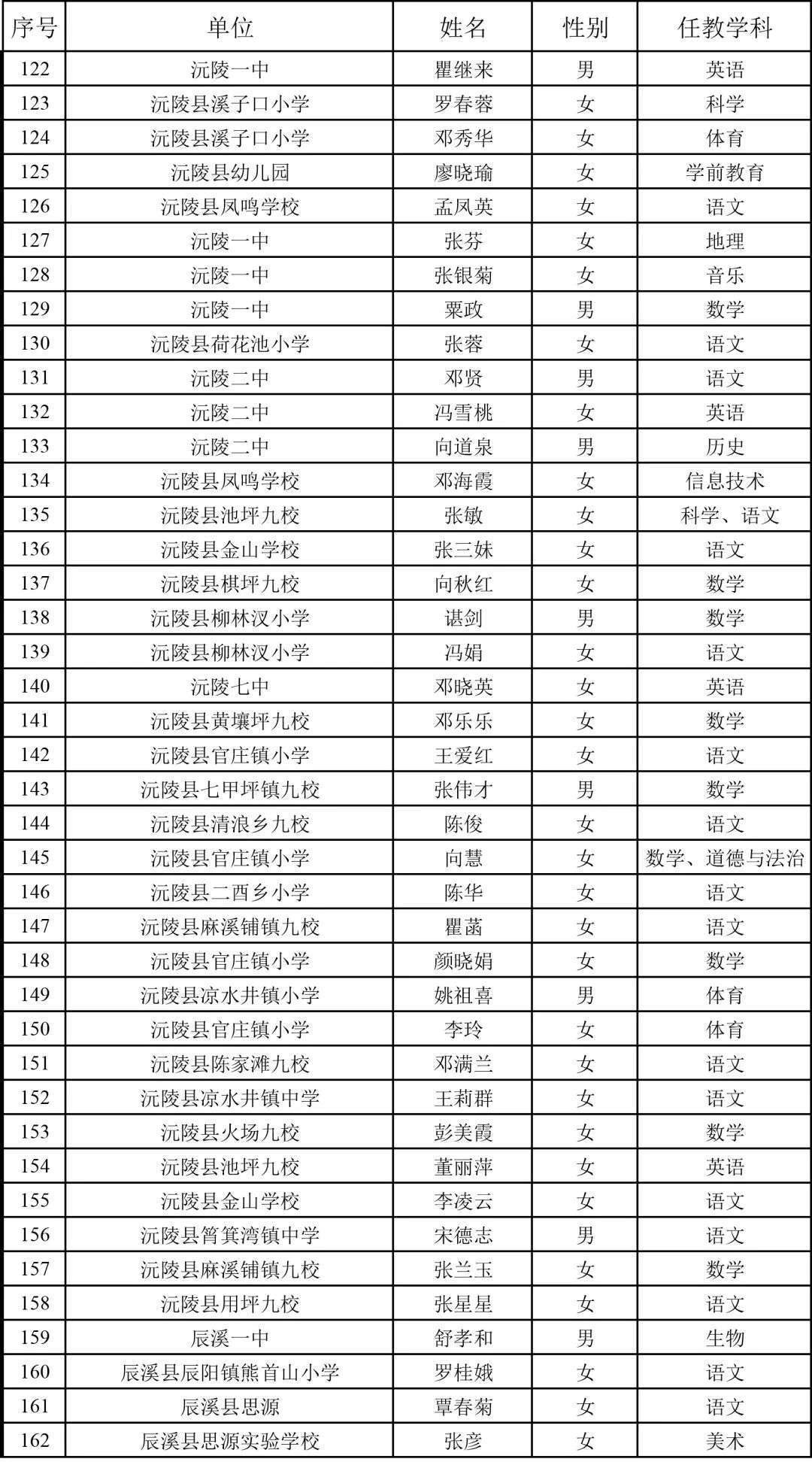 | 序号 | 单位 | 姓名 | 性别 | 任教学科 |
|---|---|---|---|---|
| 122 | 沅陵一中 | 瞿继来 | 男 | 英语 |
| 123 | 沅陵县溪子口小学 | 罗春蓉 | 女 | 科学 |
| 124 | 沅陵县溪子口小学 | 邓秀华 | 女 | 体育 |
| 125 | 沅陵县幼儿园 | 廖晓瑜 | 女 | 学前教育 |
| 126 | 沅陵县凤鸣学校 | 孟凤英 | 女 | 语文 |
| 127 | 沅陵一中 | 张芬 | 女 | 地理 |
| 128 | 沅陵一中 | 张银菊 | 女 | 音乐 |
| 129 | 沅陵一中 | 粟政 | 男 | 数学 |
| 130 | 沅陵县荷花池小学 | 张蓉 | 女 | 语文 |
| 131 | 沅陵二中 | 邓贤 | 男 | 语文 |
| 132 | 沅陵二中 | 冯雪桃 | 女 | 英语 |
| 133 | 沅陵二中 | 向道泉 | 男 | 历史 |
| 134 | 沅陵县凤鸣学校 | 邓海霞 | 女 | 信息技术 |
| 135 | 沅陵县池坪九校 | 张敏 | 女 | 科学、语文 |
| 136 | 沅陵县金山学校 | 张三妹 | 女 | 语文 |
| 137 | 沅陵县棋坪九校 | 向秋红 | 女 | 数学 |
| 138 | 沅陵县柳林汊小学 | 谌剑 | 男 | 数学 |
| 139 | 沅陵县柳林汊小学 | 冯娟 | 女 | 语文 |
| 140 | 沅陵七中 | 邓晓英 | 女 | 英语 |
| 141 | 沅陵县黄壤坪九校 | 邓乐乐 | 女 | 数学 |
| 142 | 沅陵县官庄镇小学 | 王爱红 | 女 | 语文 |
| 143 | 沅陵县七甲坪镇九校 | 张伟才 | 男 | 数学 |
| 144 | 沅陵县清浪乡九校 | 陈俊 | 女 | 语文 |
| 145 | 沅陵县官庄镇小学 | 向慧 | 女 | 数学、道德与法治 |
| 146 | 沅陵县二酉乡小学 | 陈华 | 女 | 语文 |
| 147 | 沅陵县麻溪铺镇九校 | 瞿菡 | 女 | 语文 |
| 148 | 沅陵县官庄镇小学 | 颜晓娟 | 女 | 数学 |
| 149 | 沅陵县凉水井镇小学 | 姚祖喜 | 男 | 体育 |
| 150 | 沅陵县官庄镇小学 | 李玲 | 女 | 体育 |
| 151 | 沅陵县陈家滩九校 | 邓满兰 | 女 | 语文 |
| 152 | 沅陵县凉水井镇中学 | 王莉群 | 女 | 语文 |
| 153 | 沅陵县火场九校 | 彭美霞 | 女 | 数学 |
| 154 | 沅陵县池坪九校 | 董丽萍 | 女 | 英语 |
| 155 | 沅陵县金山学校 | 李凌云 | 女 | 语文 |
| 156 | 沅陵县筲箕湾镇中学 | 宋德志 | 男 | 语文 |
| 157 | 沅陵县麻溪铺镇九校 | 张兰玉 | 女 | 数学 |
| 158 | 沅陵县用坪九校 | 张星星 | 女 | 语文 |
| 159 | 辰溪一中 | 舒孝和 | 男 | 生物 |
| 160 | 辰溪县辰阳镇熊首山小学 | 罗桂娥 | 女 | 语文 |
| 161 | 辰溪县思源 | 覃春菊 | 女 | 语文 |
| 162 | 辰溪县思源实验学校 | 张彦 | 女 | 美术 |